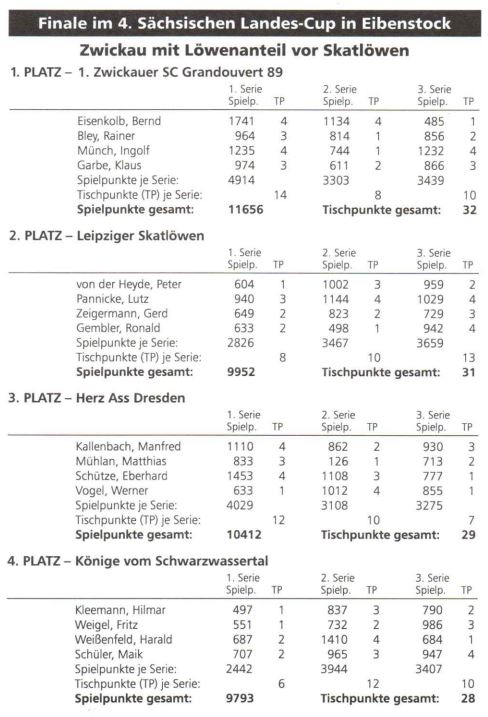 Finale im 4. Sächsischen Landes-Cup in Eibenstock

Zwickau mit Löwenanteil vor Skatlöwen

1. PLATZ – 1. Zwickauer SC Grandouvert 89

| | 1. Serie Spielp. | TP | 2. Serie Spielp. | TP | 3. Serie Spielp. | TP |
|---|---|---|---|---|---|---|
| Eisenkolb, Bernd | 1741 | 4 | 1134 | 4 | 485 | 1 |
| Bley, Rainer | 964 | 3 | 814 | 1 | 856 | 2 |
| Münch, Ingolf | 1235 | 4 | 744 | 1 | 1232 | 4 |
| Garbe, Klaus | 974 | 3 | 611 | 2 | 866 | 3 |
| Spielpunkte je Serie: | 4914 | | 3303 | | 3439 | |
| Tischpunkte (TP) je Serie: | | 14 | | 8 | | 10 |
| **Spielpunkte gesamt:** | **11656** | | **Tischpunkte gesamt:** | | | **32** |

2. PLATZ – Leipziger Skatlöwen

| | 1. Serie Spielp. | TP | 2. Serie Spielp. | TP | 3. Serie Spielp. | TP |
|---|---|---|---|---|---|---|
| von der Heyde, Peter | 604 | 1 | 1002 | 3 | 959 | 2 |
| Pannicke, Lutz | 940 | 3 | 1144 | 4 | 1029 | 4 |
| Zeigermann, Gerd | 649 | 2 | 823 | 2 | 729 | 3 |
| Gembler, Ronald | 633 | 2 | 498 | 1 | 942 | 4 |
| Spielpunkte je Serie: | 2826 | | 3467 | | 3659 | |
| Tischpunkte (TP) je Serie: | | 8 | | 10 | | 13 |
| **Spielpunkte gesamt:** | **9952** | | **Tischpunkte gesamt:** | | | **31** |

3. PLATZ – Herz Ass Dresden

| | 1. Serie Spielp. | TP | 2. Serie Spielp. | TP | 3. Serie Spielp. | TP |
|---|---|---|---|---|---|---|
| Kallenbach, Manfred | 1110 | 4 | 862 | 2 | 930 | 3 |
| Mühlan, Matthias | 833 | 3 | 126 | 1 | 713 | 2 |
| Schütze, Eberhard | 1453 | 4 | 1108 | 3 | 777 | 1 |
| Vogel, Werner | 633 | 1 | 1012 | 4 | 855 | 1 |
| Spielpunkte je Serie: | 4029 | | 3108 | | 3275 | |
| Tischpunkte (TP) je Serie: | | 12 | | 10 | | 7 |
| **Spielpunkte gesamt:** | **10412** | | **Tischpunkte gesamt:** | | | **29** |

4. PLATZ – Könige vom Schwarzwassertal

| | 1. Serie Spielp. | TP | 2. Serie Spielp. | TP | 3. Serie Spielp. | TP |
|---|---|---|---|---|---|---|
| Kleemann, Hilmar | 497 | 1 | 837 | 3 | 790 | 2 |
| Weigel, Fritz | 551 | 1 | 732 | 2 | 986 | 3 |
| Weißenfeld, Harald | 687 | 2 | 1410 | 4 | 684 | 1 |
| Schüler, Maik | 707 | 2 | 965 | 3 | 947 | 4 |
| Spielpunkte je Serie: | 2442 | | 3944 | | 3407 | |
| Tischpunkte (TP) je Serie: | | 6 | | 12 | | 10 |
| **Spielpunkte gesamt:** | **9793** | | **Tischpunkte gesamt:** | | | **28** |